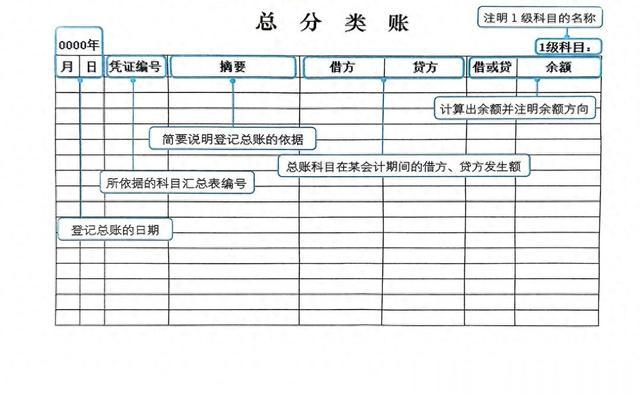 总 分 类 账

注明 1 级科目的名称

0000年

1级科目：

| 月 | 日 | 凭证编号 | 摘要 | 借方 | 贷方 | 借或贷 | 余额 |
|---|---|---|---|---|---|---|---|

计算出余额并注明余额方向

简要说明登记总账的依据

总账科目在某会计期间的借方、贷方发生额

所依据的科目汇总表编号

登记总账的日期